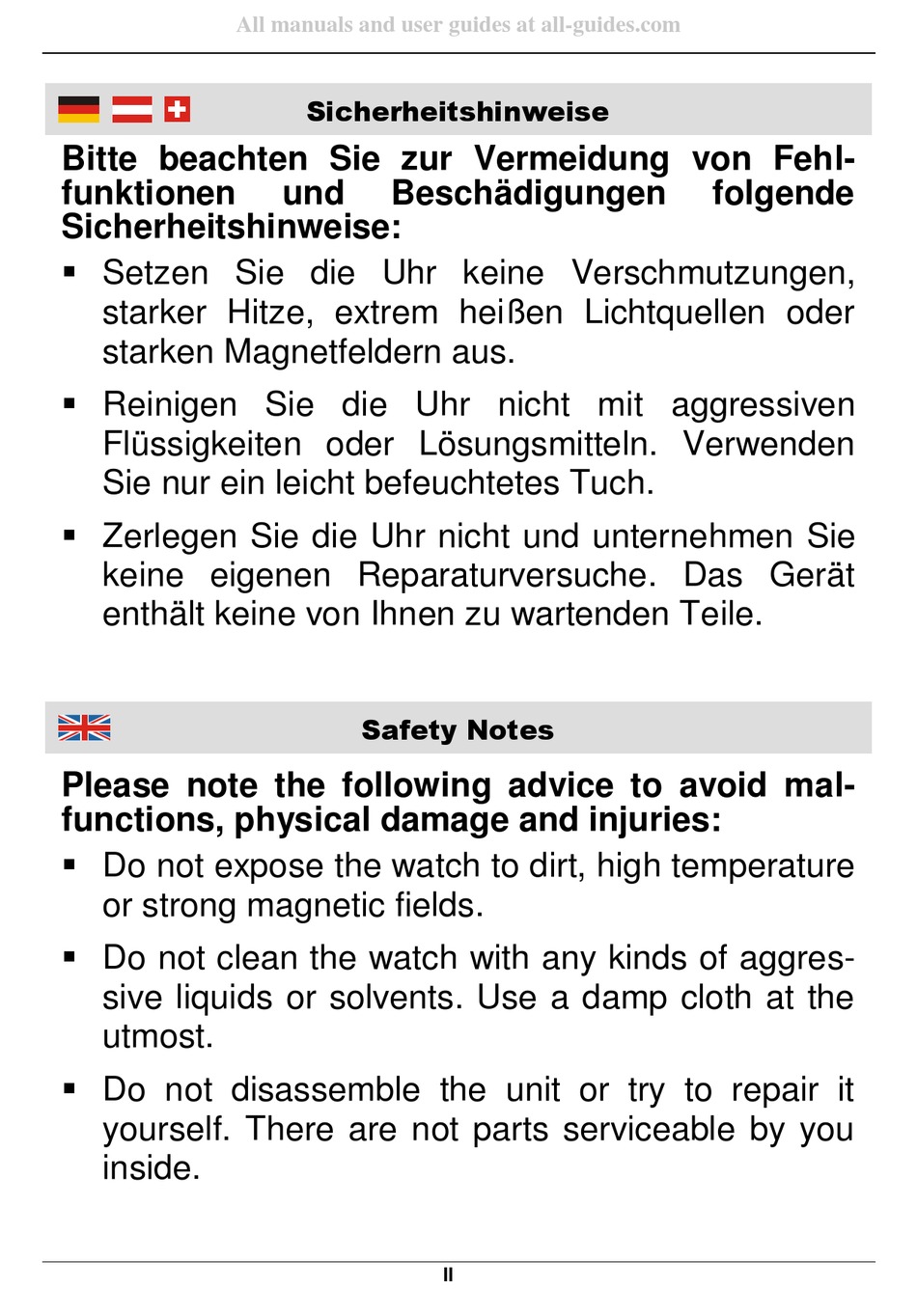 All manuals and user guides at all-guides.com

Sicherheitshinweise

Bitte beachten Sie zur Vermeidung von Fehlfunktionen und Beschädigungen folgende Sicherheitshinweise:

▪ Setzen Sie die Uhr keine Verschmutzungen, starker Hitze, extrem heißen Lichtquellen oder starken Magnetfeldern aus.

▪ Reinigen Sie die Uhr nicht mit aggressiven Flüssigkeiten oder Lösungsmitteln. Verwenden Sie nur ein leicht befeuchtetes Tuch.

▪ Zerlegen Sie die Uhr nicht und unternehmen Sie keine eigenen Reparaturversuche. Das Gerät enthält keine von Ihnen zu wartenden Teile.

Safety Notes

Please note the following advice to avoid malfunctions, physical damage and injuries:

▪ Do not expose the watch to dirt, high temperature or strong magnetic fields.

▪ Do not clean the watch with any kinds of aggressive liquids or solvents. Use a damp cloth at the utmost.

▪ Do not disassemble the unit or try to repair it yourself. There are not parts serviceable by you inside.

II